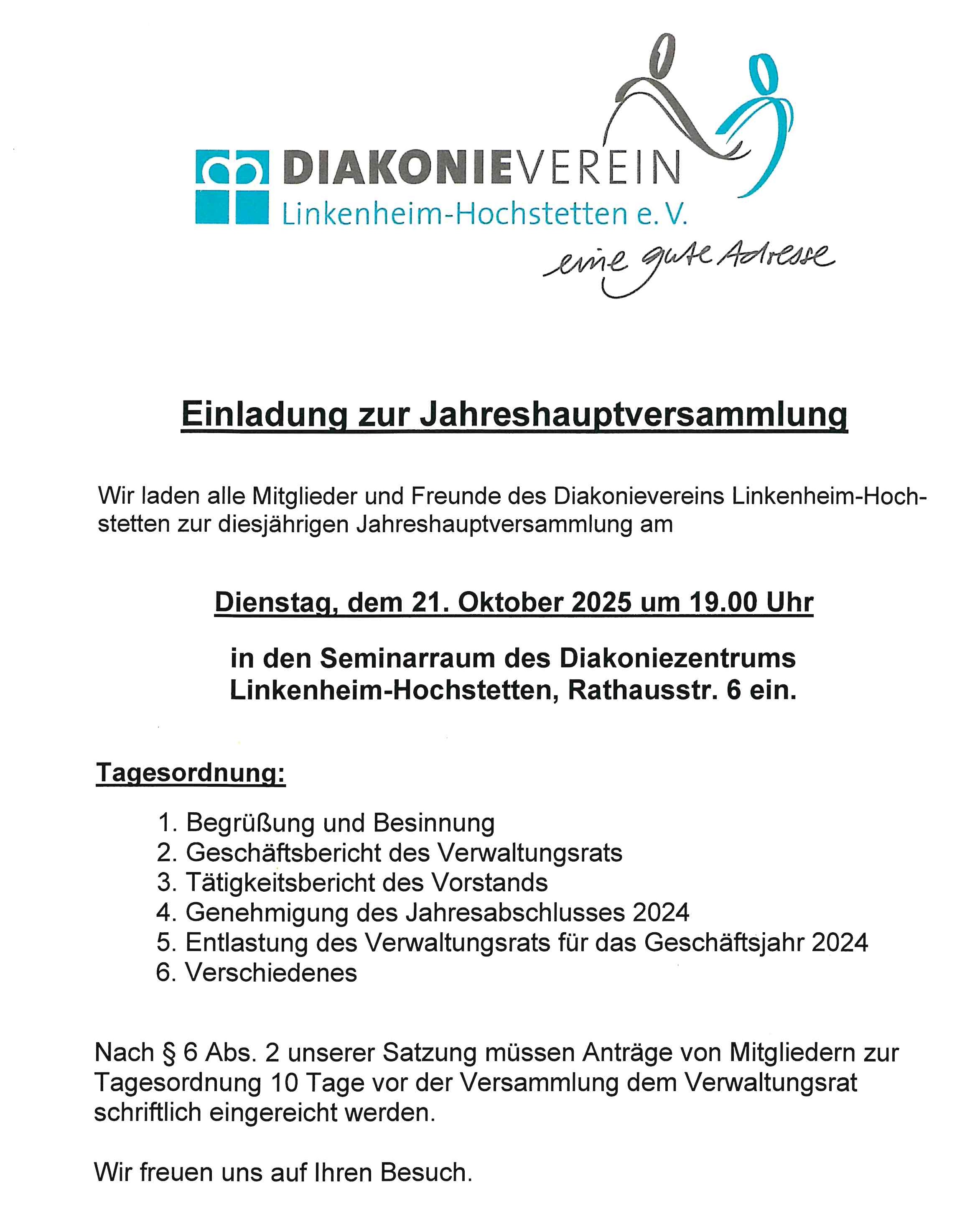 DIAKONIEVEREIN
Linkenheim-Hochstetten e. V.
eine gute Adresse

Einladung zur Jahreshauptversammlung

Wir laden alle Mitglieder und Freunde des Diakonievereins Linkenheim-Hochstetten zur diesjährigen Jahreshauptversammlung am

Dienstag, dem 21. Oktober 2025 um 19.00 Uhr

in den Seminarraum des Diakoniezentrums Linkenheim-Hochstetten, Rathausstr. 6 ein.

Tagesordnung:

1. Begrüßung und Besinnung
2. Geschäftsbericht des Verwaltungsrats
3. Tätigkeitsbericht des Vorstands
4. Genehmigung des Jahresabschlusses 2024
5. Entlastung des Verwaltungsrats für das Geschäftsjahr 2024
6. Verschiedenes

Nach § 6 Abs. 2 unserer Satzung müssen Anträge von Mitgliedern zur Tagesordnung 10 Tage vor der Versammlung dem Verwaltungsrat schriftlich eingereicht werden.

Wir freuen uns auf Ihren Besuch.